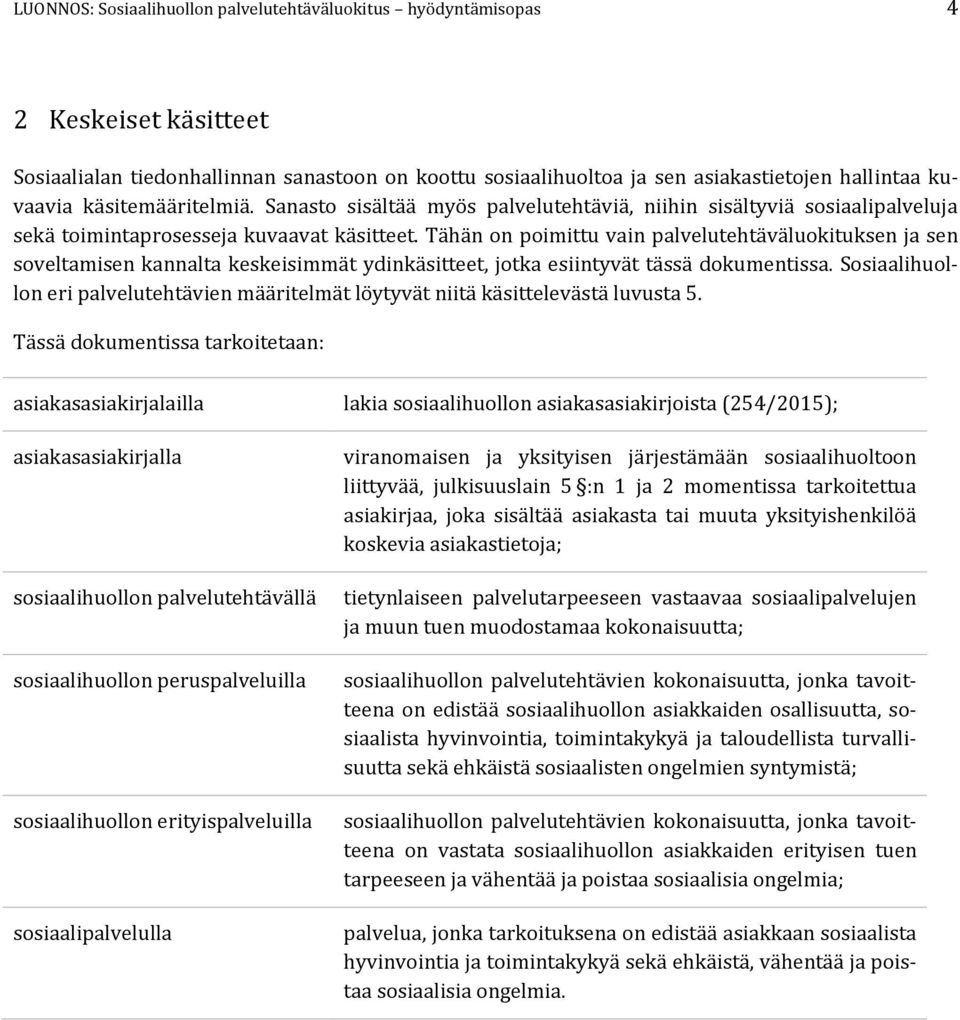 LUONNOS: Sosiaalihuollon palvelutehtäväluokitus – hyödyntämisopas 4

2 Keskeiset käsitteet

Sosiaalialan tiedonhallinnan sanastoon on koottu sosiaalihuoltoa ja sen asiakastietojen hallintaa kuvaavia käsitemääritelmiä. Sanasto sisältää myös palvelutehtäviä, niihin sisältyviä sosiaalipalveluja sekä toimintaprosesseja kuvaavat käsitteet. Tähän on poimittu vain palvelutehtäväluokituksen ja sen soveltamisen kannalta keskeisimmät ydinkäsitteet, jotka esiintyvät tässä dokumentissa. Sosiaalihuollon eri palvelutehtävien määritelmät löytyvät niitä käsittelevästä luvusta 5.

Tässä dokumentissa tarkoitetaan:

| | |
|---|---|
| asiakasasiakirjalailla | lakia sosiaalihuollon asiakasasiakirjoista (254/2015); |
| asiakasasiakirjalla | viranomaisen ja yksityisen järjestämään sosiaalihuoltoon liittyvää, julkisuuslain 5 §:n 1 ja 2 momentissa tarkoitettua asiakirjaa, joka sisältää asiakasta tai muuta yksityishenkilöä koskevia asiakastietoja; |
| sosiaalihuollon palvelutehtävällä | tietynlaiseen palvelutarpeeseen vastaavaa sosiaalipalvelujen ja muun tuen muodostamaa kokonaisuutta; |
| sosiaalihuollon peruspalveluilla | sosiaalihuollon palvelutehtävien kokonaisuutta, jonka tavoitteena on edistää sosiaalihuollon asiakkaiden osallisuutta, sosiaalista hyvinvointia, toimintakykyä ja taloudellista turvallisuutta sekä ehkäistä sosiaalisten ongelmien syntymistä; |
| sosiaalihuollon erityispalveluilla | sosiaalihuollon palvelutehtävien kokonaisuutta, jonka tavoitteena on vastata sosiaalihuollon asiakkaiden erityisen tuen tarpeeseen ja vähentää ja poistaa sosiaalisia ongelmia; |
| sosiaalipalvelulla | palvelua, jonka tarkoituksena on edistää asiakkaan sosiaalista hyvinvointia ja toimintakykyä sekä ehkäistä, vähentää ja poistaa sosiaalisia ongelmia. |